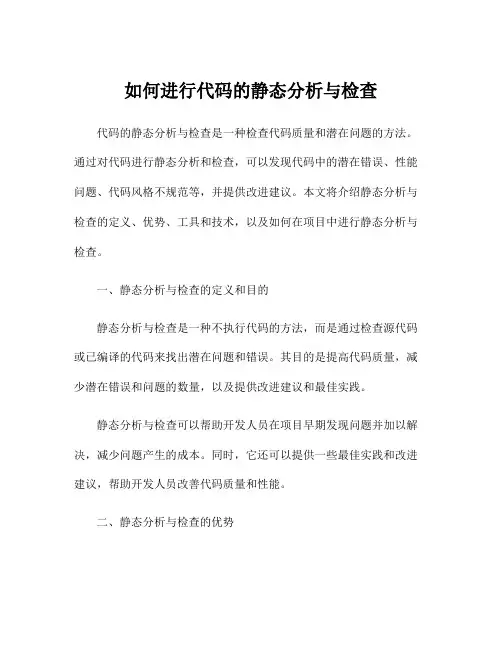 如何进行代码的静态分析与检查

代码的静态分析与检查是一种检查代码质量和潜在问题的方法。通过对代码进行静态分析和检查，可以发现代码中的潜在错误、性能问题、代码风格不规范等，并提供改进建议。本文将介绍静态分析与检查的定义、优势、工具和技术，以及如何在项目中进行静态分析与检查。

一、静态分析与检查的定义和目的

静态分析与检查是一种不执行代码的方法，而是通过检查源代码或已编译的代码来找出潜在问题和错误。其目的是提高代码质量，减少潜在错误和问题的数量，以及提供改进建议和最佳实践。

静态分析与检查可以帮助开发人员在项目早期发现问题并加以解决，减少问题产生的成本。同时，它还可以提供一些最佳实践和改进建议，帮助开发人员改善代码质量和性能。

二、静态分析与检查的优势